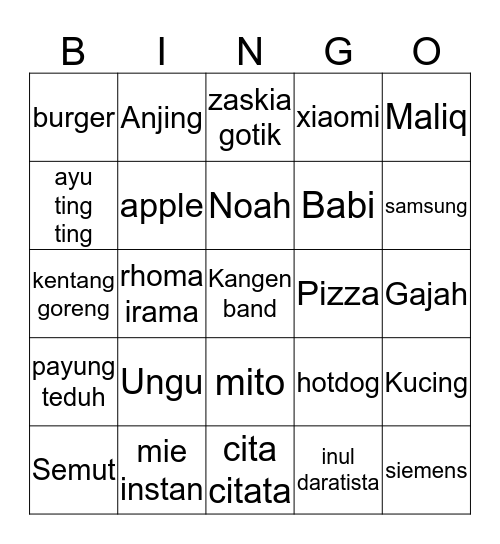 | B | I | N | G | O |
|---|---|---|---|---|
| burger | Anjing | zaskia gotik | xiaomi | Maliq |
| ayu ting ting | apple | Noah | Babi | samsung |
| kentang goreng | rhoma irama | Kangen band | Pizza | Gajah |
| payung teduh | Ungu | mito | hotdog | Kucing |
| Semut | mie instan | cita citata | inul daratista | siemens |